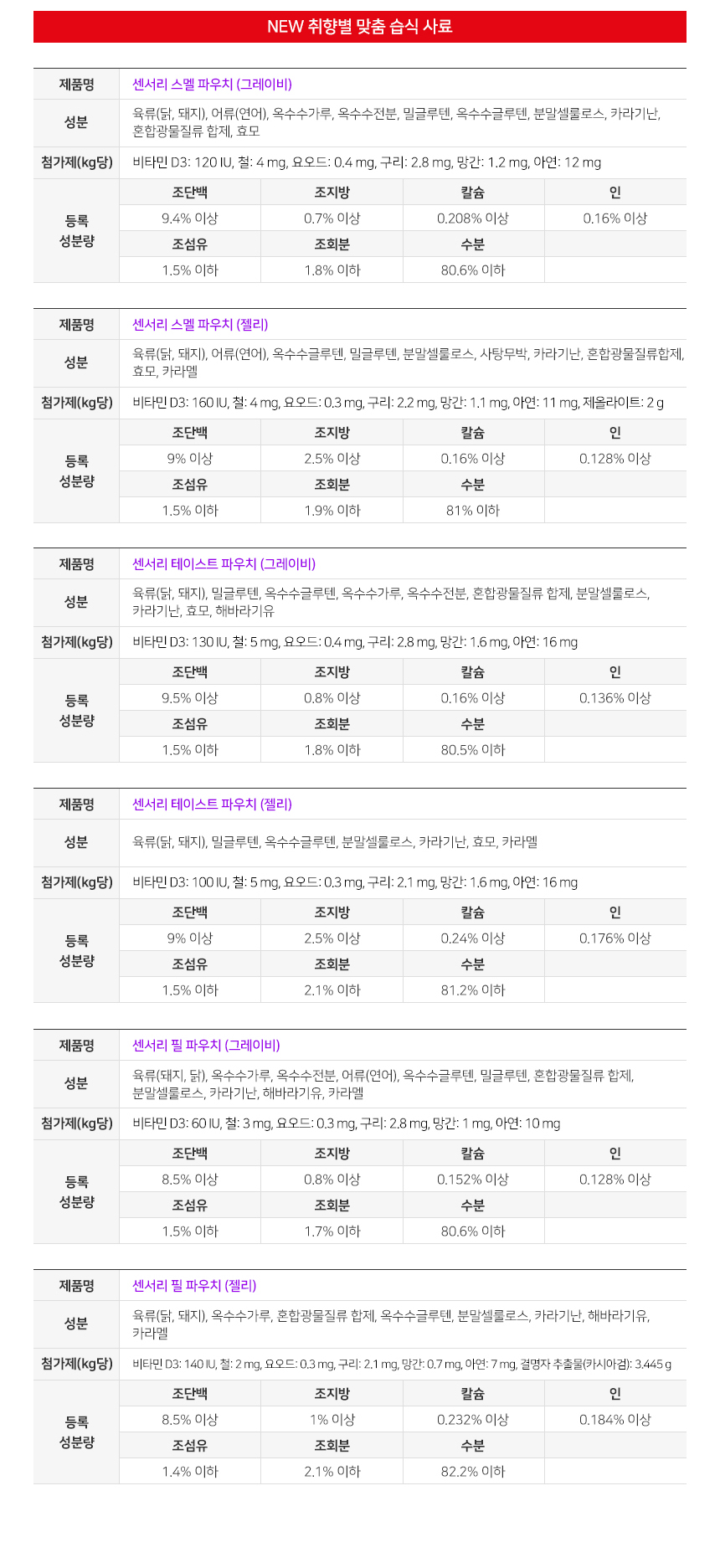 NEW 취향별 맞춤 습식 사료

| 제품명 | 센서리 스멜 파우치 (그레이비) | | | |
|---|---|---|---|---|
| 성분 | 육류(닭, 돼지), 어류(연어), 옥수수가루, 옥수수전분, 밀글루텐, 옥수수글루텐, 분말셀룰로스, 카라기난, 혼합광물질류 합제, 효모 | | | |
| 첨가제(kg당) | 비타민 D3: 120 IU, 철: 4 mg, 요오드: 0.4 mg, 구리: 2.8 mg, 망간: 1.2 mg, 아연: 12 mg | | | |
| 등록 성분량 | 조단백 | 조지방 | 칼슘 | 인 |
| | 9.4% 이상 | 0.7% 이상 | 0.208% 이상 | 0.16% 이상 |
| | 조섬유 | 조회분 | 수분 | |
| | 1.5% 이하 | 1.8% 이하 | 80.6% 이하 | |

| 제품명 | 센서리 스멜 파우치 (젤리) | | | |
|---|---|---|---|---|
| 성분 | 육류(닭, 돼지), 어류(연어), 옥수수글루텐, 밀글루텐, 분말셀룰로스, 사탕무박, 카라기난, 혼합광물질류합제, 효모, 카라멜 | | | |
| 첨가제(kg당) | 비타민 D3: 160 IU, 철: 4 mg, 요오드: 0.3 mg, 구리: 2.2 mg, 망간: 1.1 mg, 아연: 11 mg, 제올라이트: 2 g | | | |
| 등록 성분량 | 조단백 | 조지방 | 칼슘 | 인 |
| | 9% 이상 | 2.5% 이상 | 0.16% 이상 | 0.128% 이상 |
| | 조섬유 | 조회분 | 수분 | |
| | 1.5% 이하 | 1.9% 이하 | 81% 이하 | |

| 제품명 | 센서리 테이스트 파우치 (그레이비) | | | |
|---|---|---|---|---|
| 성분 | 육류(닭, 돼지), 밀글루텐, 옥수수글루텐, 옥수수가루, 옥수수전분, 혼합광물질류 합제, 분말셀룰로스, 카라기난, 효모, 해바라기유 | | | |
| 첨가제(kg당) | 비타민 D3: 130 IU, 철: 5 mg, 요오드: 0.4 mg, 구리: 2.8 mg, 망간: 1.6 mg, 아연: 16 mg | | | |
| 등록 성분량 | 조단백 | 조지방 | 칼슘 | 인 |
| | 9.5% 이상 | 0.8% 이상 | 0.16% 이상 | 0.136% 이상 |
| | 조섬유 | 조회분 | 수분 | |
| | 1.5% 이하 | 1.8% 이하 | 80.5% 이하 | |

| 제품명 | 센서리 테이스트 파우치 (젤리) | | | |
|---|---|---|---|---|
| 성분 | 육류(닭, 돼지), 밀글루텐, 옥수수글루텐, 분말셀룰로스, 카라기난, 효모, 카라멜 | | | |
| 첨가제(kg당) | 비타민 D3: 100 IU, 철: 5 mg, 요오드: 0.3 mg, 구리: 2.1 mg, 망간: 1.6 mg, 아연: 16 mg | | | |
| 등록 성분량 | 조단백 | 조지방 | 칼슘 | 인 |
| | 9% 이상 | 2.5% 이상 | 0.24% 이상 | 0.176% 이상 |
| | 조섬유 | 조회분 | 수분 | |
| | 1.5% 이하 | 2.1% 이하 | 81.2% 이하 | |

| 제품명 | 센서리 필 파우치 (그레이비) | | | |
|---|---|---|---|---|
| 성분 | 육류(돼지, 닭), 옥수수가루, 옥수수전분, 어류(연어), 옥수수글루텐, 밀글루텐, 혼합광물질류 합제, 분말셀룰로스, 카라기난, 해바라기유, 카라멜 | | | |
| 첨가제(kg당) | 비타민 D3: 60 IU, 철: 3 mg, 요오드: 0.3 mg, 구리: 2.8 mg, 망간: 1 mg, 아연: 10 mg | | | |
| 등록 성분량 | 조단백 | 조지방 | 칼슘 | 인 |
| | 8.5% 이상 | 0.8% 이상 | 0.152% 이상 | 0.128% 이상 |
| | 조섬유 | 조회분 | 수분 | |
| | 1.5% 이하 | 1.7% 이하 | 80.6% 이하 | |

| 제품명 | 센서리 필 파우치 (젤리) | | | |
|---|---|---|---|---|
| 성분 | 육류(닭, 돼지), 옥수수가루, 혼합광물질류 합제, 옥수수글루텐, 분말셀룰로스, 카라기난, 해바라기유, 카라멜 | | | |
| 첨가제(kg당) | 비타민 D3: 140 IU, 철: 2 mg, 요오드: 0.3 mg, 구리: 2.1 mg, 망간: 0.7 mg, 아연: 7 mg, 결명자 추출물(카시아검): 3.445 g | | | |
| 등록 성분량 | 조단백 | 조지방 | 칼슘 | 인 |
| | 8.5% 이상 | 1% 이상 | 0.232% 이상 | 0.184% 이상 |
| | 조섬유 | 조회분 | 수분 | |
| | 1.4% 이하 | 2.1% 이하 | 82.2% 이하 | |